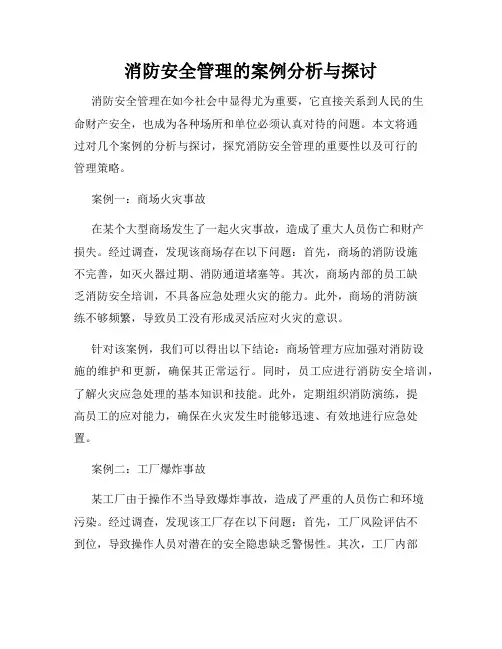 消防安全管理的案例分析与探讨

消防安全管理在如今社会中显得尤为重要，它直接关系到人民的生命财产安全，也成为各种场所和单位必须认真对待的问题。本文将通过对几个案例的分析与探讨，探究消防安全管理的重要性以及可行的管理策略。

案例一：商场火灾事故

在某个大型商场发生了一起火灾事故，造成了重大人员伤亡和财产损失。经过调查，发现该商场存在以下问题：首先，商场的消防设施不完善，如灭火器过期、消防通道堵塞等。其次，商场内部的员工缺乏消防安全培训，不具备应急处理火灾的能力。此外，商场的消防演练不够频繁，导致员工没有形成灵活应对火灾的意识。

针对该案例，我们可以得出以下结论：商场管理方应加强对消防设施的维护和更新，确保其正常运行。同时，员工应进行消防安全培训，了解火灾应急处理的基本知识和技能。此外，定期组织消防演练，提高员工的应对能力，确保在火灾发生时能够迅速、有效地进行应急处置。

案例二：工厂爆炸事故

某工厂由于操作不当导致爆炸事故，造成了严重的人员伤亡和环境污染。经过调查，发现该工厂存在以下问题：首先，工厂风险评估不到位，导致操作人员对潜在的安全隐患缺乏警惕性。其次，工厂内部